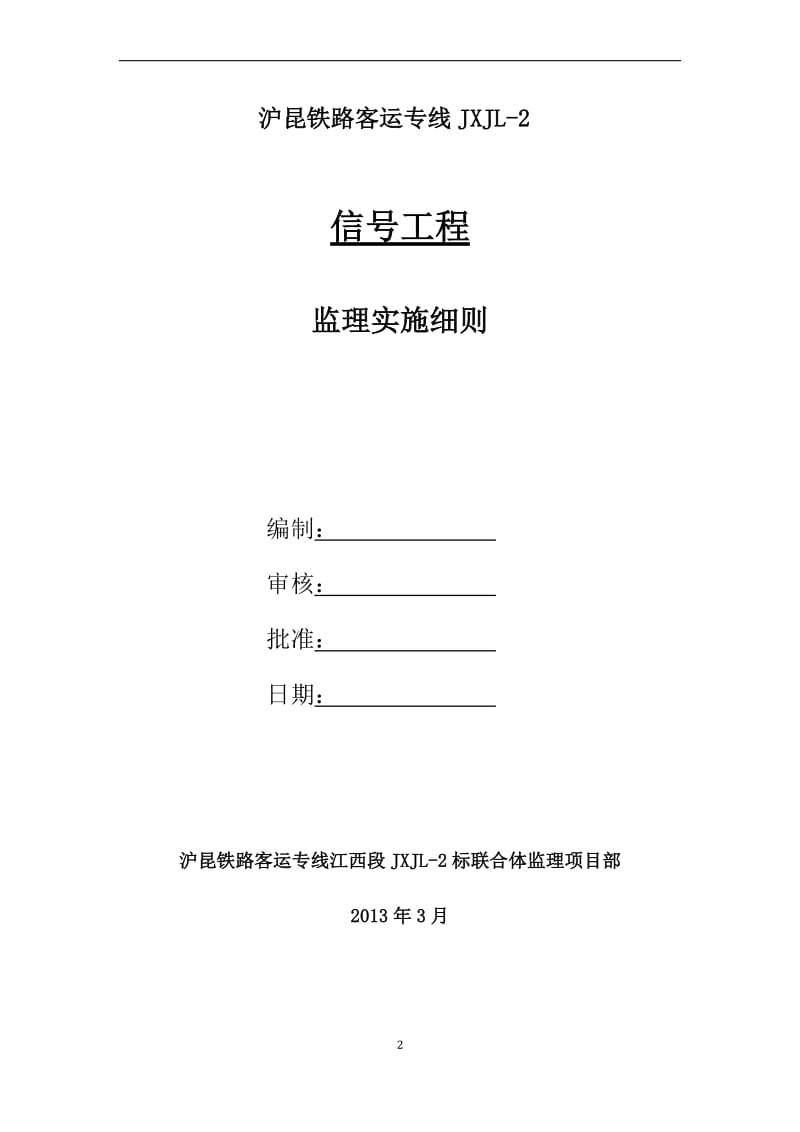 沪昆铁路客运专线 JXJL-2

信号工程

监理实施细则

编制：

审核：

批准：

日期：

沪昆铁路客运专线江西段 JXJL-2 标联合体监理项目部

2013 年 3 月

2